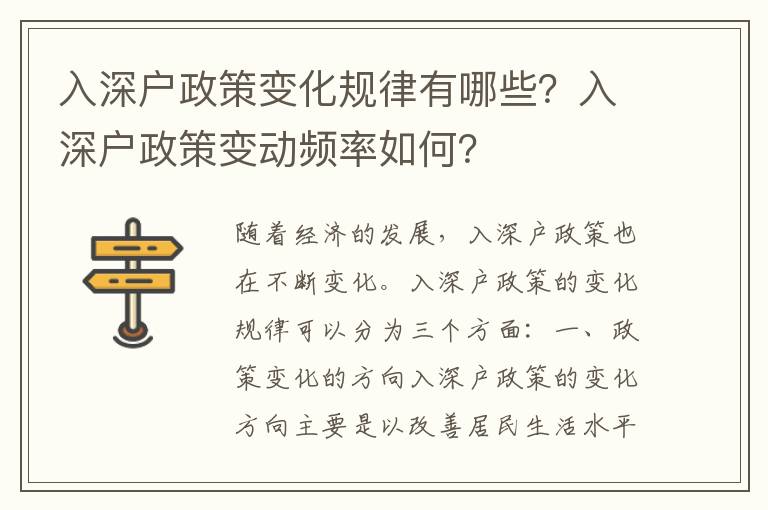 入深户政策变化规律有哪些？入深户政策变动频率如何？

随着经济的发展，入深户政策也在不断变化。入深户政策的变化规律可以分为三个方面：一、政策变化的方向入深户政策的变化方向主要是以改善居民生活水平